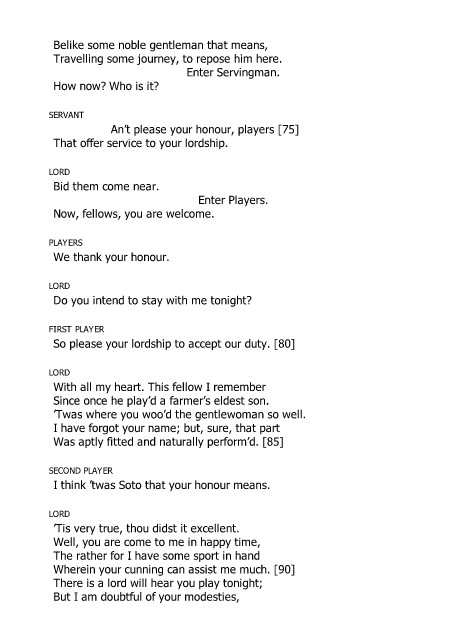 Belike some noble gentleman that means,
Travelling some journey, to repose him here.
Enter Servingman.
How now? Who is it?

SERVANT
An't please your honour, players [75]
That offer service to your lordship.

LORD
Bid them come near.
Enter Players.
Now, fellows, you are welcome.

PLAYERS
We thank your honour.

LORD
Do you intend to stay with me tonight?

FIRST PLAYER
So please your lordship to accept our duty. [80]

LORD
With all my heart. This fellow I remember
Since once he play'd a farmer's eldest son.
'Twas where you woo'd the gentlewoman so well.
I have forgot your name; but, sure, that part
Was aptly fitted and naturally perform'd. [85]

SECOND PLAYER
I think 'twas Soto that your honour means.

LORD
'Tis very true, thou didst it excellent.
Well, you are come to me in happy time,
The rather for I have some sport in hand
Wherein your cunning can assist me much. [90]
There is a lord will hear you play tonight;
But I am doubtful of your modesties,